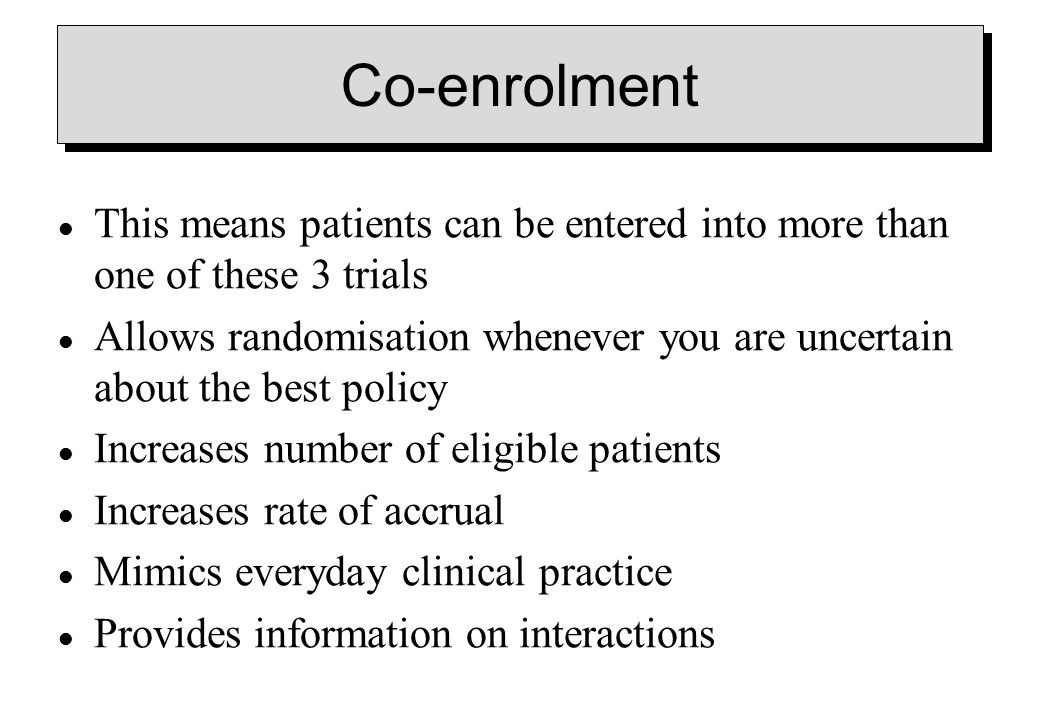 Co-enrolment

- This means patients can be entered into more than one of these 3 trials
- Allows randomisation whenever you are uncertain about the best policy
- Increases number of eligible patients
- Increases rate of accrual
- Mimics everyday clinical practice
- Provides information on interactions